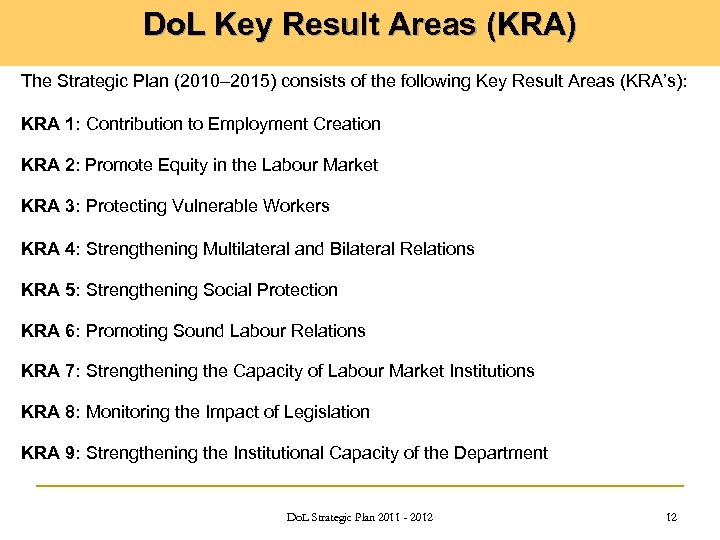 DoL Key Result Areas (KRA)

The Strategic Plan (2010–2015) consists of the following Key Result Areas (KRA's):

KRA 1: Contribution to Employment Creation

KRA 2: Promote Equity in the Labour Market

KRA 3: Protecting Vulnerable Workers

KRA 4: Strengthening Multilateral and Bilateral Relations

KRA 5: Strengthening Social Protection

KRA 6: Promoting Sound Labour Relations

KRA 7: Strengthening the Capacity of Labour Market Institutions

KRA 8: Monitoring the Impact of Legislation

KRA 9: Strengthening the Institutional Capacity of the Department

DoL Strategic Plan 2011 - 2012

12